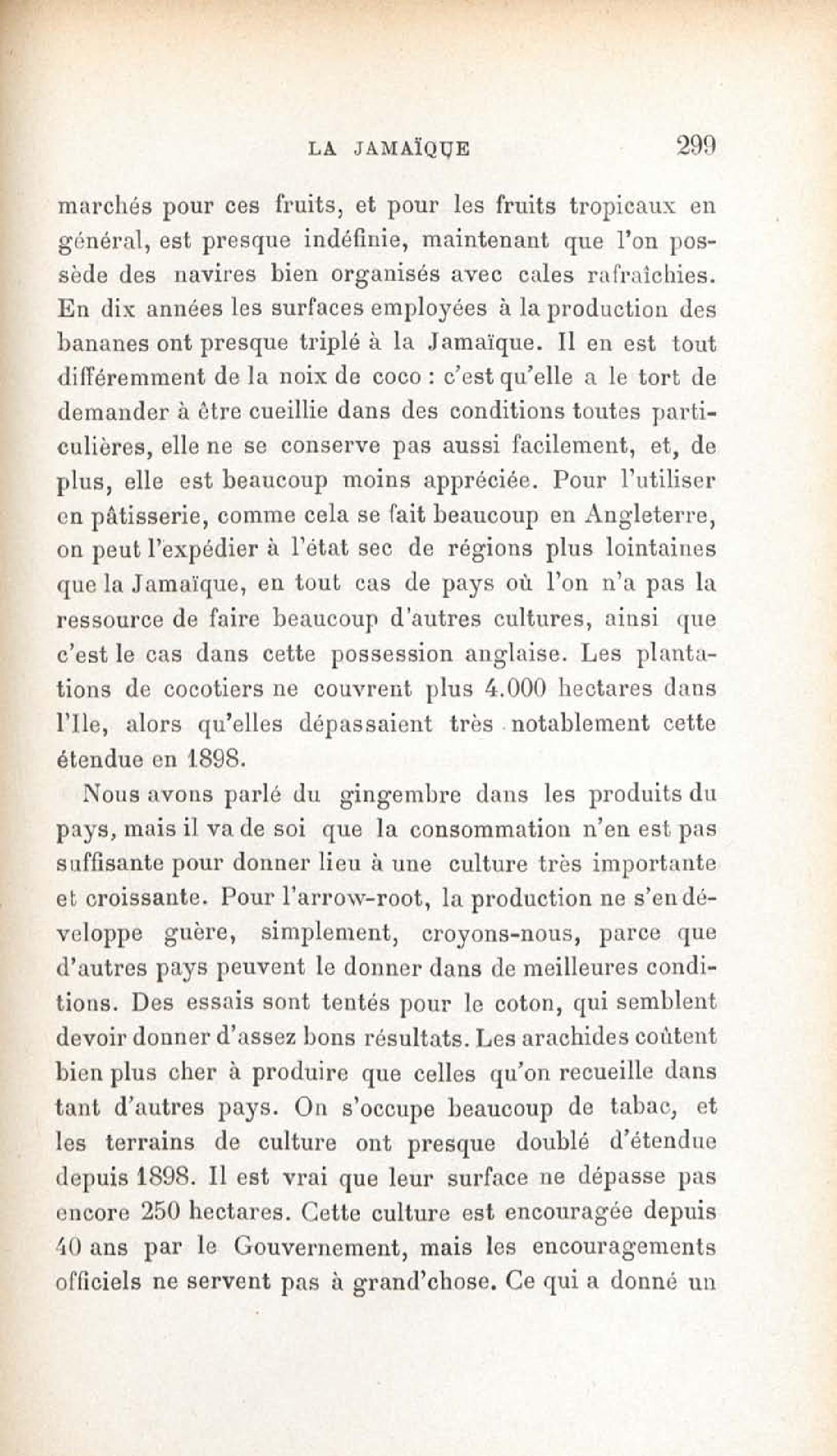 LA JAMAÏQUE 299

marchés pour ces fruits, et pour les fruits tropicaux en général, est presque indéfinie, maintenant que l'on possède des navires bien organisés avec cales rafraîchies. En dix années les surfaces employées à la production des bananes ont presque triplé à la Jamaïque. Il en est tout différemment de la noix de coco : c'est qu'elle a le tort de demander à être cueillie dans des conditions toutes particulières, elle ne se conserve pas aussi facilement, et, de plus, elle est beaucoup moins appréciée. Pour l'utiliser en pâtisserie, comme cela se fait beaucoup en Angleterre, on peut l'expédier à l'état sec de régions plus lointaines que la Jamaïque, en tout cas de pays où l'on n'a pas la ressource de faire beaucoup d'autres cultures, ainsi que c'est le cas dans cette possession anglaise. Les plantations de cocotiers ne couvrent plus 4.000 hectares dans l'Ile, alors qu'elles dépassaient très notablement cette étendue en 1898.

Nous avons parlé du gingembre dans les produits du pays, mais il va de soi que la consommation n'en est pas suffisante pour donner lieu à une culture très importante et croissante. Pour l'arrow-root, la production ne s'en développe guère, simplement, croyons-nous, parce que d'autres pays peuvent le donner dans de meilleures conditions. Des essais sont tentés pour le coton, qui semblent devoir donner d'assez bons résultats. Les arachides coûtent bien plus cher à produire que celles qu'on recueille dans tant d'autres pays. On s'occupe beaucoup de tabac, et les terrains de culture ont presque doublé d'étendue depuis 1898. Il est vrai que leur surface ne dépasse pas encore 250 hectares. Cette culture est encouragée depuis 40 ans par le Gouvernement, mais les encouragements officiels ne servent pas à grand'chose. Ce qui a donné un